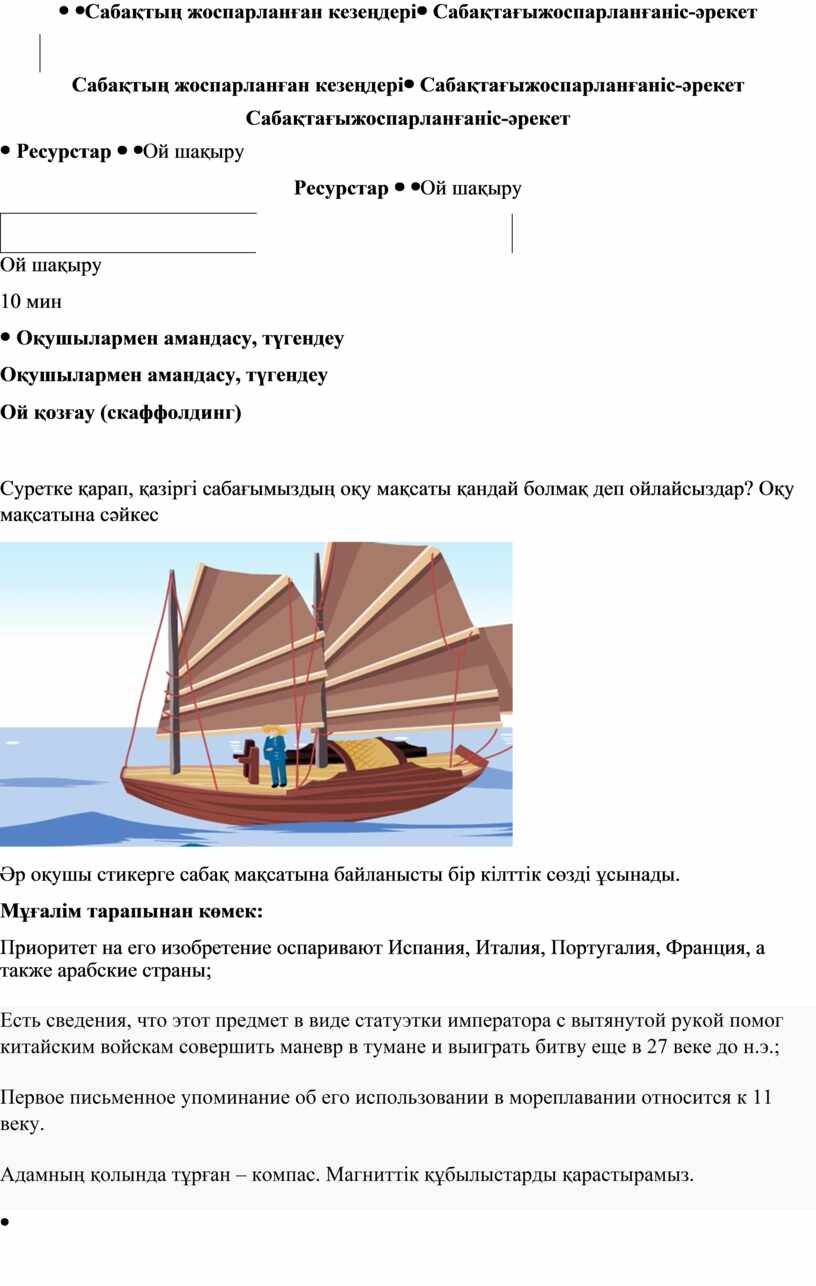 • •Сабақтың жоспарланған кезеңдері• Сабақтағыжоспарланғаніс-әрекет

Сабақтың жоспарланған кезеңдері• Сабақтағыжоспарланғаніс-әрекет

Сабақтағыжоспарланғаніс-әрекет

• Ресурстар • •Ой шақыру

Ресурстар • •Ой шақыру

Ой шақыру

10 мин

• Оқушылармен амандасу, түгендеу

Оқушылармен амандасу, түгендеу

Ой қозғау (скаффолдинг)

Суретке қарап, қазіргі сабағымыздың оқу мақсаты қандай болмақ деп ойлайсыздар? Оқу мақсатына сәйкес

Әр оқушы стикерге сабақ мақсатына байланысты бір кілттік сөзді ұсынады.

Мұғалім тарапынан көмек:

Приоритет на его изобретение оспаривают Испания, Италия, Португалия, Франция, а также арабские страны;

Есть сведения, что этот предмет в виде статуэтки императора с вытянутой рукой помог китайским войскам совершить маневр в тумане и выиграть битву еще в 27 веке до н.э.;

Первое письменное упоминание об его использовании в мореплавании относится к 11 веку.

Адамның қолында тұрған – компас. Магниттік құбылыстарды қарастырамыз.

•